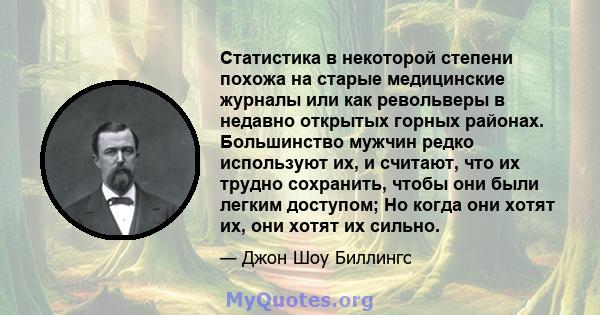 Статистика в некоторой степени похожа на старые медицинские журналы или как револьверы в недавно открытых горных районах. Большинство мужчин редко используют их, и считают, что их трудно сохранить, чтобы они были легким доступом; Но когда они хотят их, они хотят их сильно.

— Джон Шоу Биллингс

MyQuotes.org